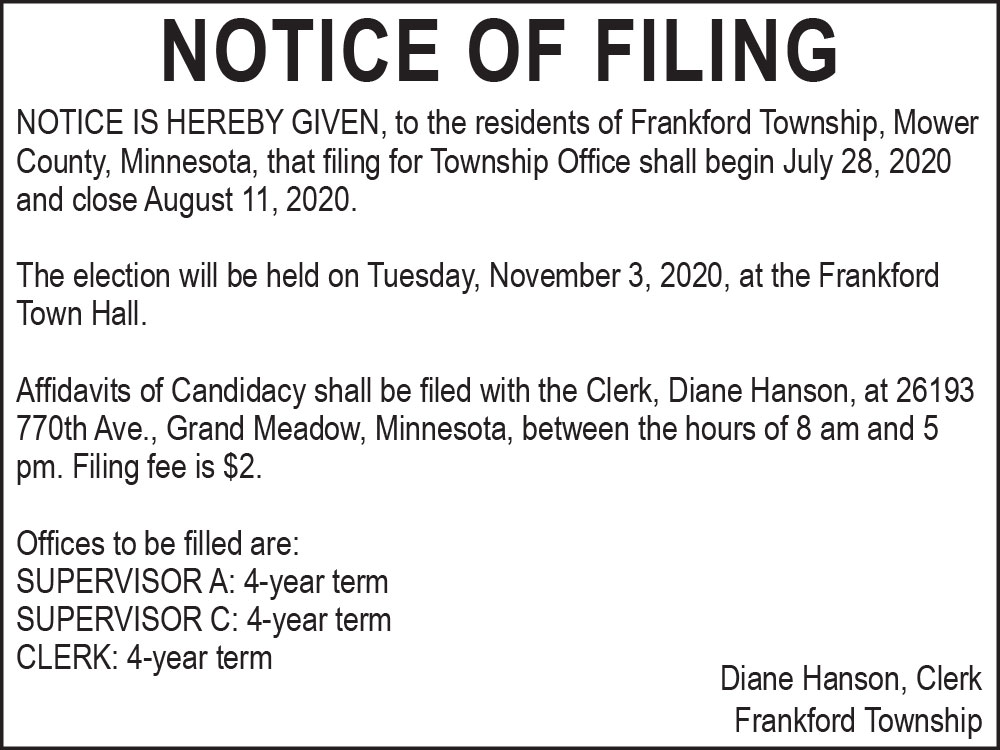 NOTICE OF FILING

NOTICE IS HEREBY GIVEN, to the residents of Frankford Township, Mower County, Minnesota, that filing for Township Office shall begin July 28, 2020 and close August 11, 2020.

The election will be held on Tuesday, November 3, 2020, at the Frankford Town Hall.

Affidavits of Candidacy shall be filed with the Clerk, Diane Hanson, at 26193 770th Ave., Grand Meadow, Minnesota, between the hours of 8 am and 5 pm. Filing fee is \$2.

Offices to be filled are:
SUPERVISOR A: 4-year term
SUPERVISOR C: 4-year term
CLERK: 4-year term

Diane Hanson, Clerk
Frankford Township